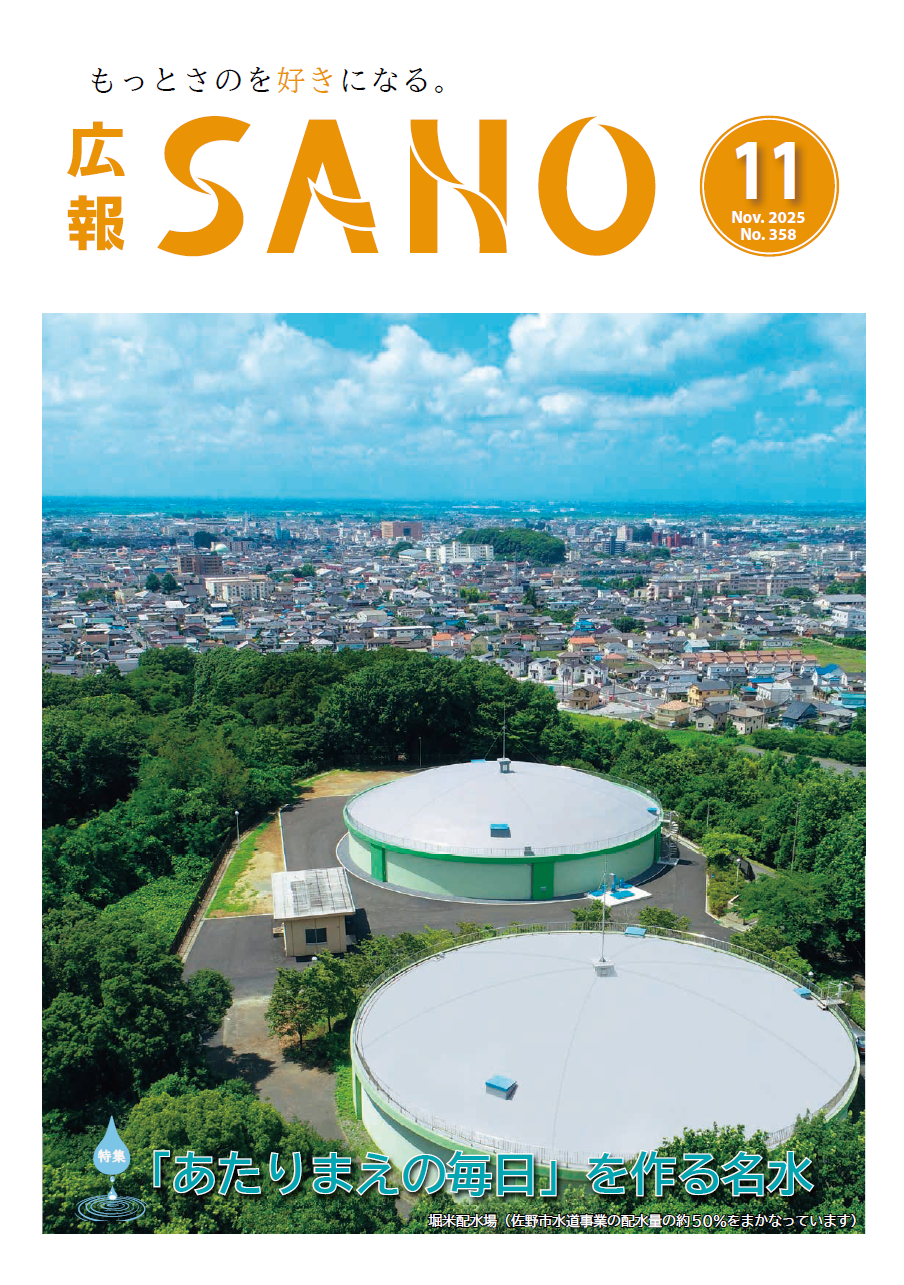 もっとさのを好きになる。

広報 SANO

11
Nov. 2025
No. 358

特集
「あたりまえの毎日」を作る名水

堀米配水場（佐野市水道事業の配水量の約50%をまかなっています）